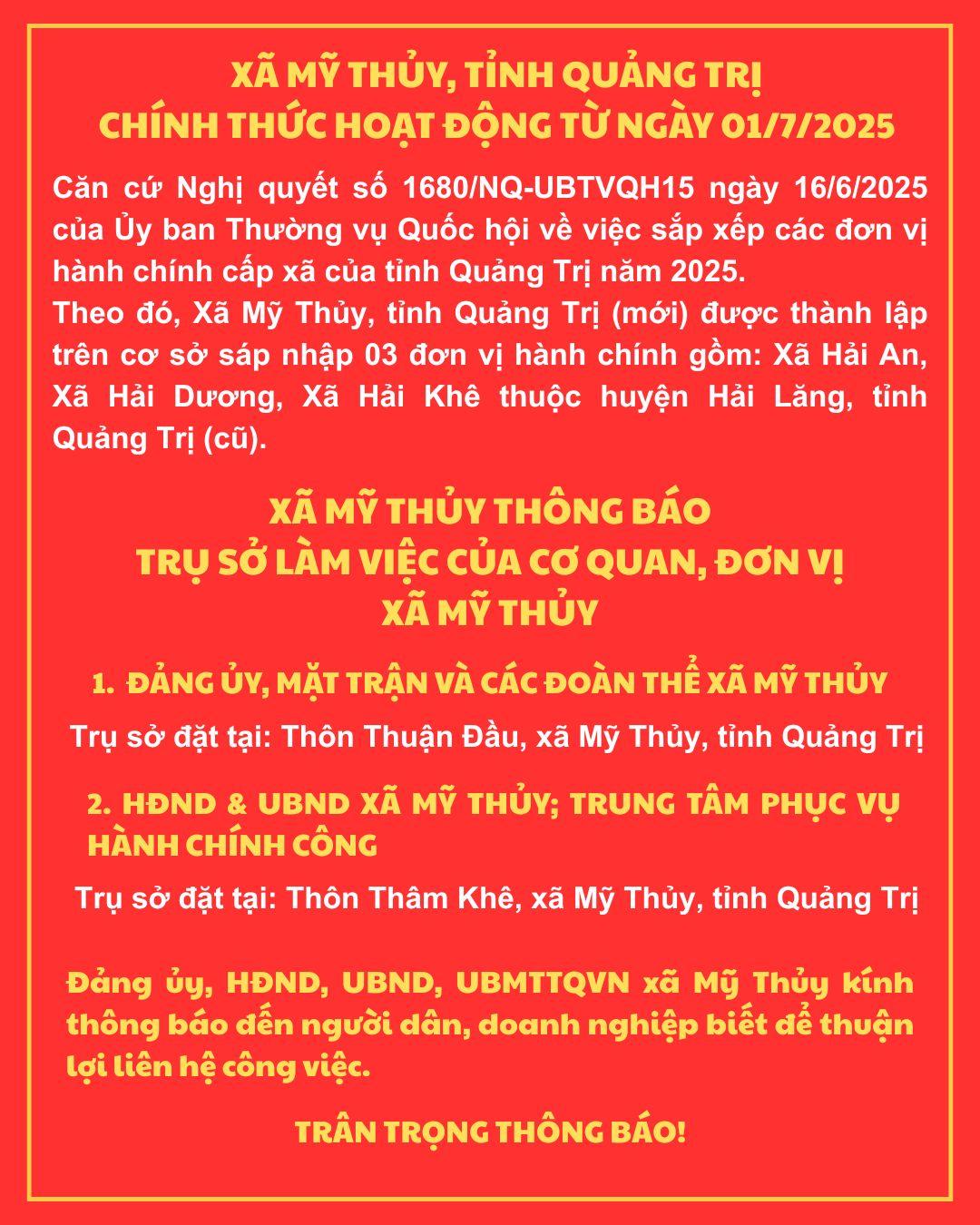 XÃ MỸ THỦY, TỈNH QUẢNG TRỊ
CHÍNH THỨC HOẠT ĐỘNG TỪ NGÀY 01/7/2025

Căn cứ Nghị quyết số 1680/NQ-UBTVQH15 ngày 16/6/2025 của Ủy ban Thường vụ Quốc hội về việc sắp xếp các đơn vị hành chính cấp xã của tỉnh Quảng Trị năm 2025.
Theo đó, Xã Mỹ Thủy, tỉnh Quảng Trị (mới) được thành lập trên cơ sở sáp nhập 03 đơn vị hành chính gồm: Xã Hải An, Xã Hải Dương, Xã Hải Khê thuộc huyện Hải Lăng, tỉnh Quảng Trị (cũ).

XÃ MỸ THỦY THÔNG BÁO
TRỤ SỞ LÀM VIỆC CỦA CƠ QUAN, ĐƠN VỊ
XÃ MỸ THỦY

1. ĐẢNG ỦY, MẶT TRẬN VÀ CÁC ĐOÀN THỂ XÃ MỸ THỦY

Trụ sở đặt tại: Thôn Thuận Đầu, xã Mỹ Thủy, tỉnh Quảng Trị

2. HĐND & UBND XÃ MỸ THỦY; TRUNG TÂM PHỤC VỤ HÀNH CHÍNH CÔNG

Trụ sở đặt tại: Thôn Thâm Khê, xã Mỹ Thủy, tỉnh Quảng Trị

Đảng ủy, HĐND, UBND, UBMTTQVN xã Mỹ Thủy kính thông báo đến người dân, doanh nghiệp biết để thuận lợi liên hệ công việc.

TRÂN TRỌNG THÔNG BÁO!